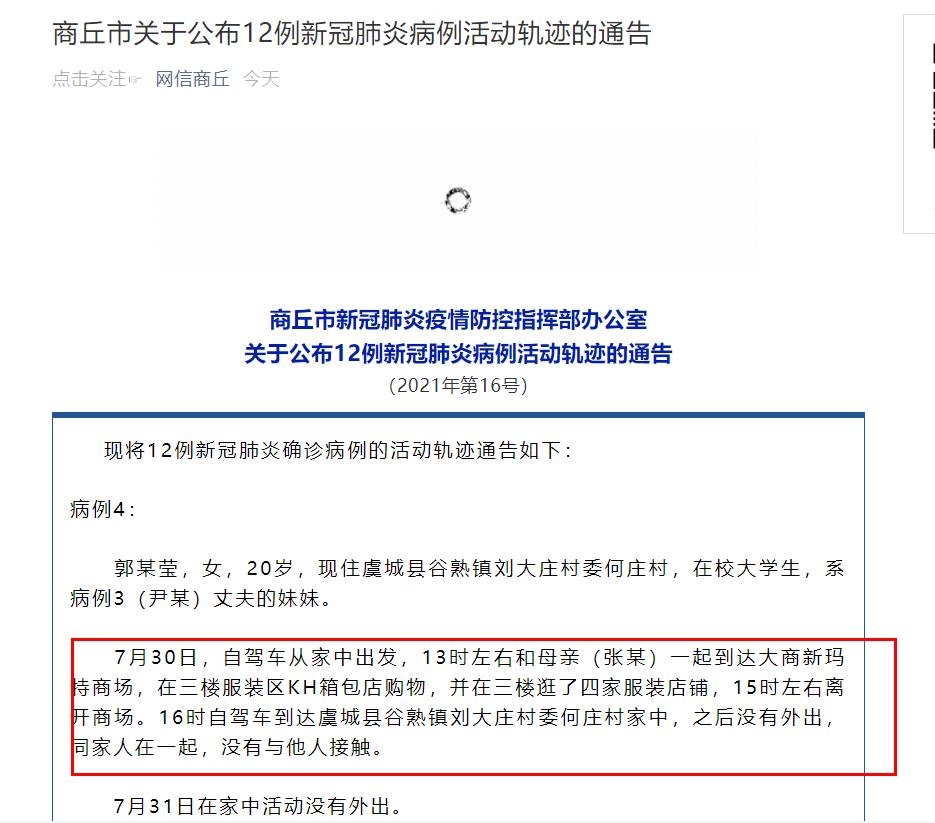 商丘市关于公布12例新冠肺炎病例活动轨迹的通告

点击关注☞ 网信商丘 今天

商丘市新冠肺炎疫情防控指挥部办公室
关于公布12例新冠肺炎病例活动轨迹的通告
（2021年第16号）

现将12例新冠肺炎确诊病例的活动轨迹通告如下：

病例4：

郭某莹，女，20岁，现住虞城县谷熟镇刘大庄村委何庄村，在校大学生，系病例3（尹某）丈夫的妹妹。

7月30日，自驾车从家中出发，13时左右和母亲（张某）一起到达大商新玛特商场，在三楼服装区KH箱包店购物，并在三楼逛了四家服装店铺，15时左右离开商场。16时自驾车到达虞城县谷熟镇刘大庄村委何庄村家中，之后没有外出，同家人在一起，没有与他人接触。

7月31日在家中活动没有外出。